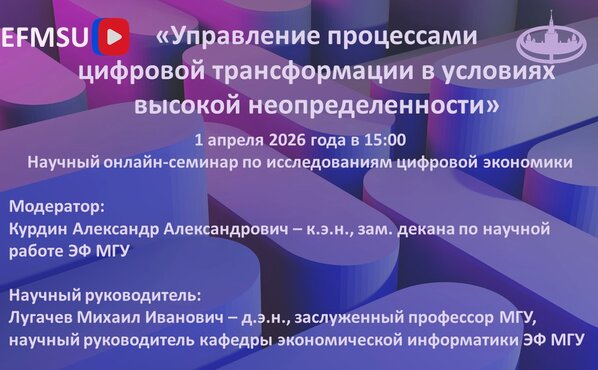 EFMSU

«Управление процессами цифровой трансформации в условиях высокой неопределенности»

1 апреля 2026 года в 15:00
Научный онлайн-семинар по исследованиям цифровой экономики

Модератор:
Курдин Александр Александрович – к.э.н., зам. декана по научной работе ЭФ МГУ

Научный руководитель:
Лугачев Михаил Иванович – д.э.н., заслуженный профессор МГУ, научный руководитель кафедры экономической информатики ЭФ МГУ